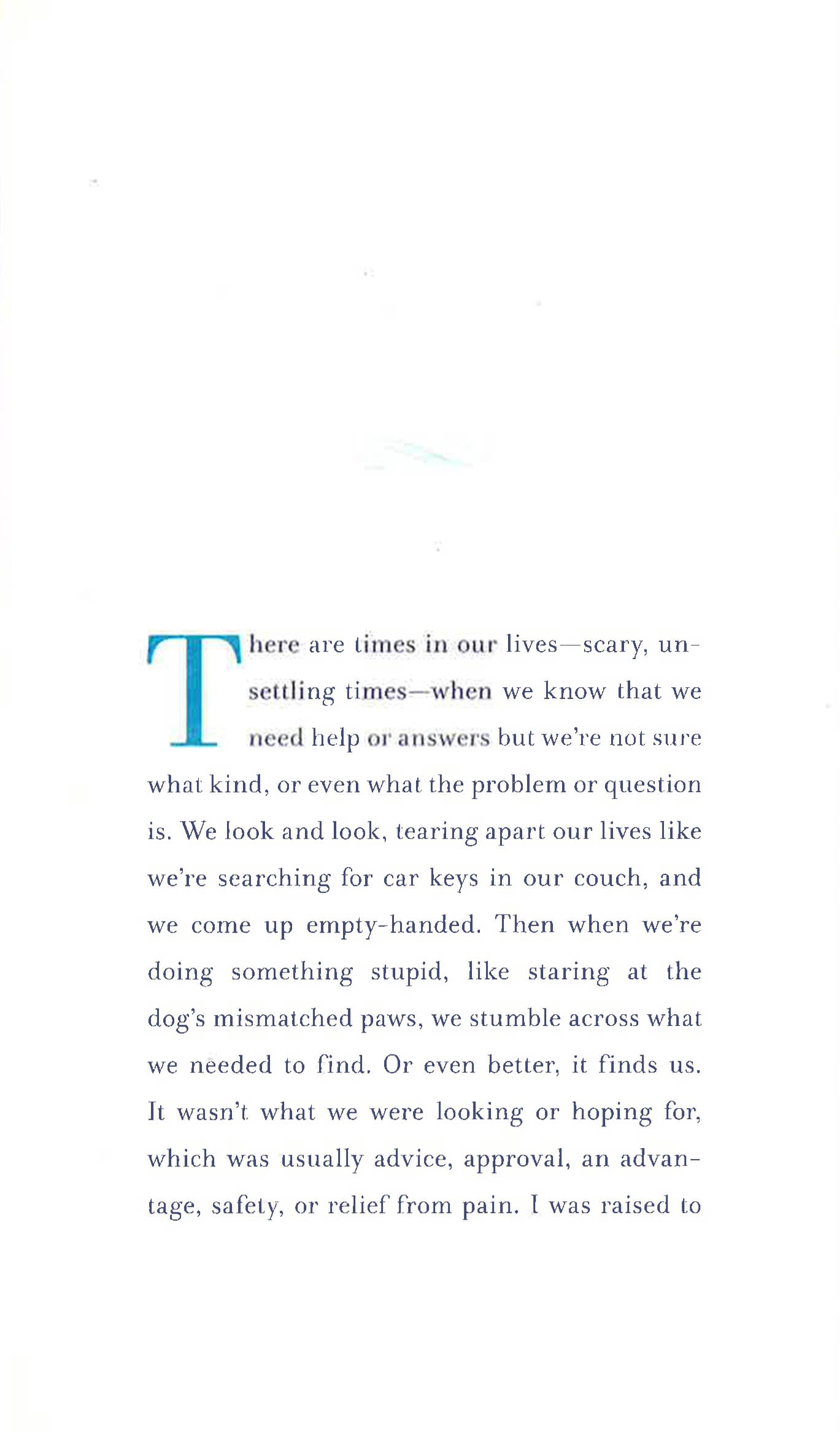 There are times in our lives—scary, unsettling times—when we know that we need help or answers but we're not sure what kind, or even what the problem or question is. We look and look, tearing apart our lives like we're searching for car keys in our couch, and we come up empty-handed. Then when we're doing something stupid, like staring at the dog's mismatched paws, we stumble across what we needed to find. Or even better, it finds us. It wasn't what we were looking or hoping for, which was usually advice, approval, an advantage, safety, or relief from pain. I was raised to